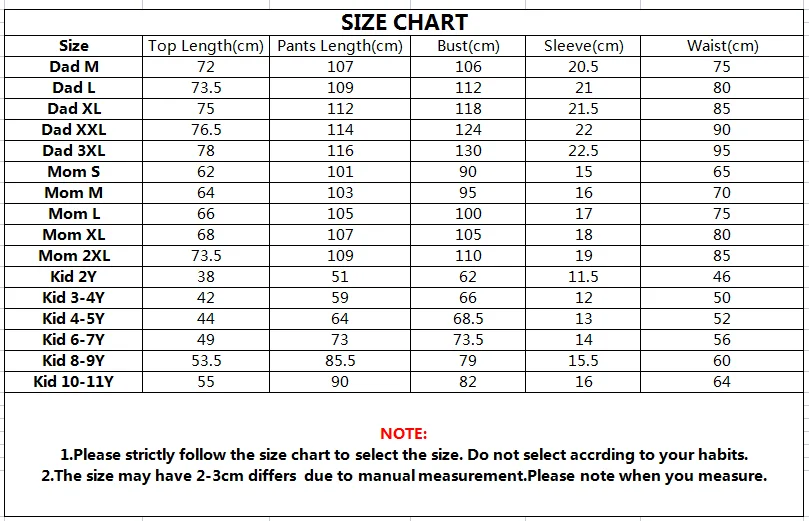 SIZE CHART

| Size | Top Length(cm) | Pants Length(cm) | Bust(cm) | Sleeve(cm) | Waist(cm) |
|---|---|---|---|---|---|
| Dad M | 72 | 107 | 106 | 20.5 | 75 |
| Dad L | 73.5 | 109 | 112 | 21 | 80 |
| Dad XL | 75 | 112 | 118 | 21.5 | 85 |
| Dad XXL | 76.5 | 114 | 124 | 22 | 90 |
| Dad 3XL | 78 | 116 | 130 | 22.5 | 95 |
| Mom S | 62 | 101 | 90 | 15 | 65 |
| Mom M | 64 | 103 | 95 | 16 | 70 |
| Mom L | 66 | 105 | 100 | 17 | 75 |
| Mom XL | 68 | 107 | 105 | 18 | 80 |
| Mom 2XL | 73.5 | 109 | 110 | 19 | 85 |
| Kid 2Y | 38 | 51 | 62 | 11.5 | 46 |
| Kid 3-4Y | 42 | 59 | 66 | 12 | 50 |
| Kid 4-5Y | 44 | 64 | 68.5 | 13 | 52 |
| Kid 6-7Y | 49 | 73 | 73.5 | 14 | 56 |
| Kid 8-9Y | 53.5 | 85.5 | 79 | 15.5 | 60 |
| Kid 10-11Y | 55 | 90 | 82 | 16 | 64 |

NOTE:
1.Please strictly follow the size chart to select the size. Do not select accrding to your habits.
2.The size may have 2-3cm differs due to manual measurement.Please note when you measure.